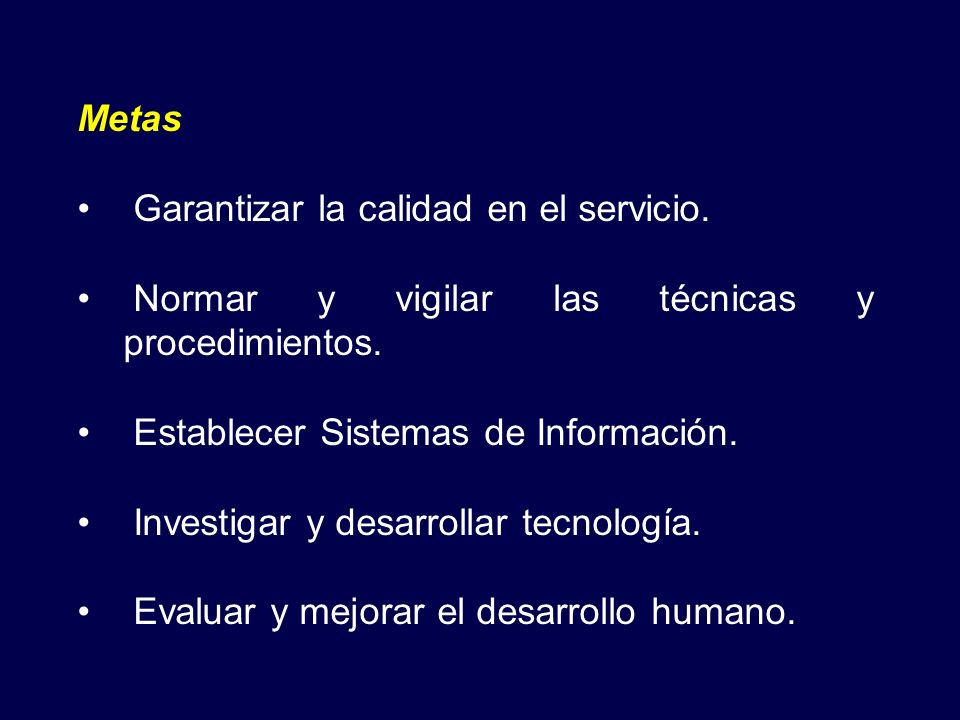 Metas

• Garantizar la calidad en el servicio.

• Normar y vigilar las técnicas y procedimientos.

• Establecer Sistemas de Información.

• Investigar y desarrollar tecnología.

• Evaluar y mejorar el desarrollo humano.